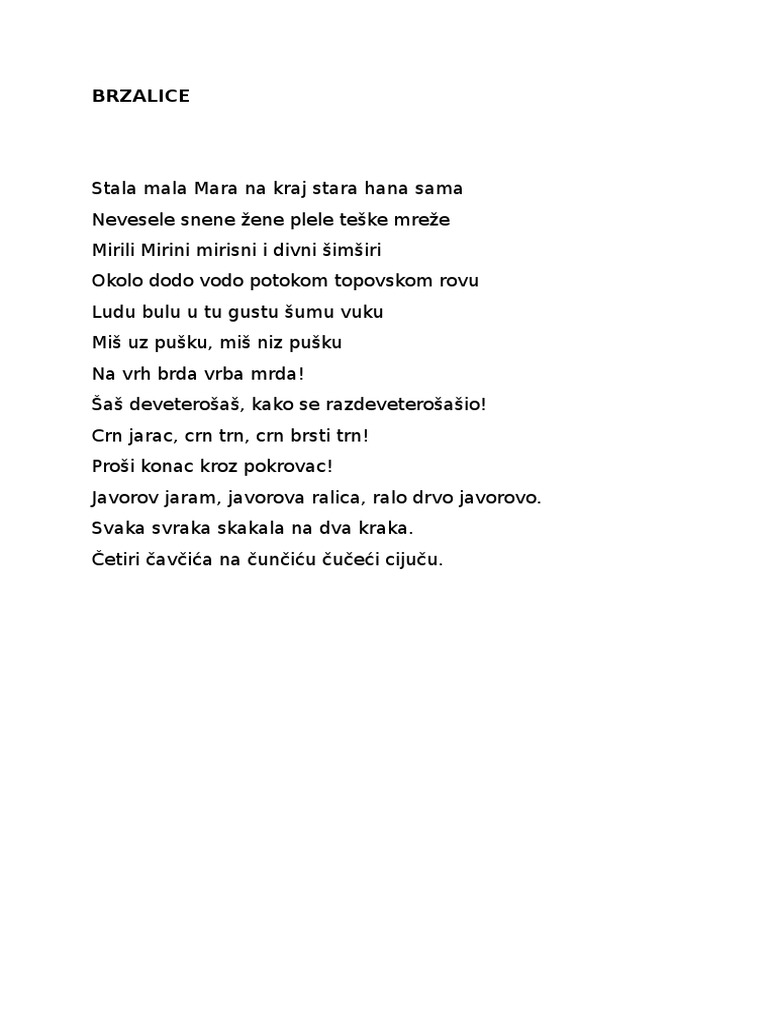 BRZALICE

Stala mala Mara na kraj stara hana sama
Nevesele snene žene plele teške mreže
Mirili Mirini mirisni i divni šimširi
Okolo dodo vodo potokom topovskom rovu
Ludu bulu u tu gustu šumu vuku
Miš uz pušku, miš niz pušku
Na vrh brda vrba mrda!
Šaš deveterošaš, kako se razdeveterošašio!
Crn jarac, crn trn, crn brsti trn!
Proši konac kroz pokrovac!
Javorov jaram, javorova ralica, ralo drvo javorovo.
Svaka svraka skakala na dva kraka.
Četiri čavčića na čunčiću čučeći cijuču.